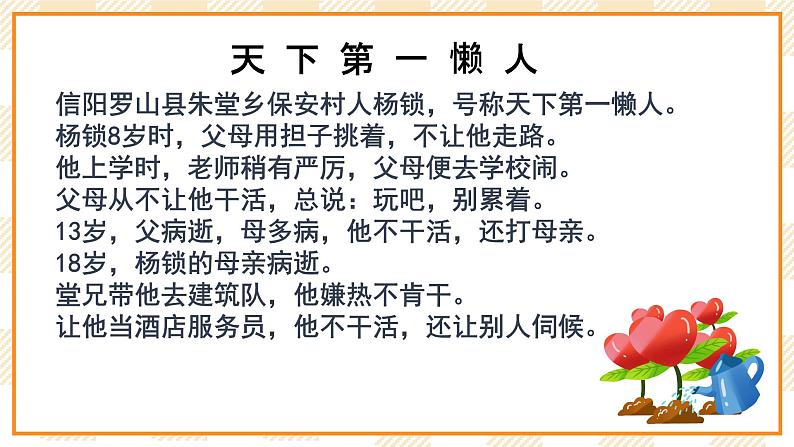 天下第一懒人

信阳罗山县朱堂乡保安村人杨锁，号称天下第一懒人。
杨锁8岁时，父母用担子挑着，不让他走路。
他上学时，老师稍有严厉，父母便去学校闹。
父母从不让他干活，总说：玩吧，别累着。
13岁，父病逝，母多病，他不干活，还打母亲。
18岁，杨锁的母亲病逝。
堂兄带他去建筑队，他嫌热不肯干。
让他当酒店服务员，他不干活，还让别人伺候。